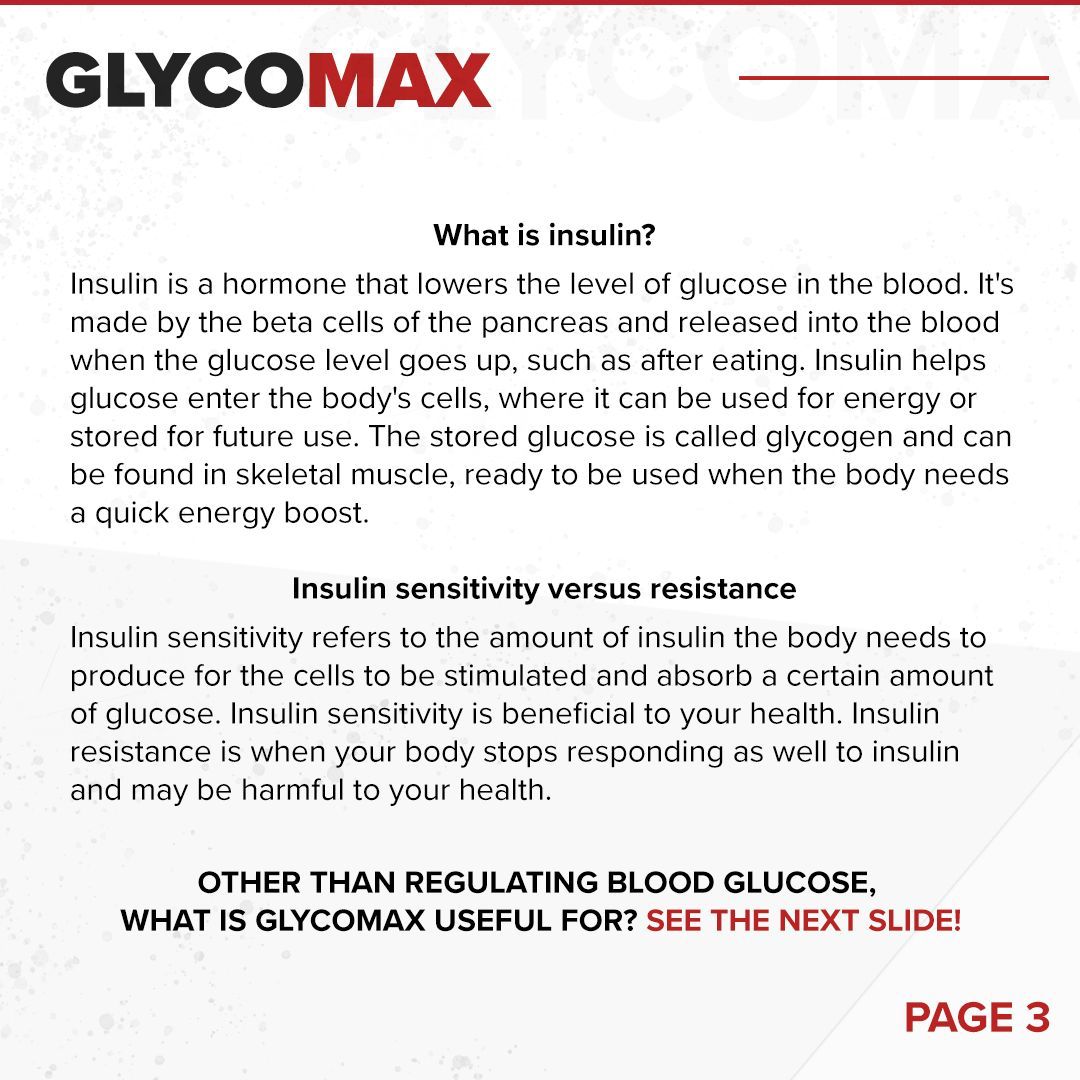 GLYCOMAX

What is insulin?

Insulin is a hormone that lowers the level of glucose in the blood. It's made by the beta cells of the pancreas and released into the blood when the glucose level goes up, such as after eating. Insulin helps glucose enter the body's cells, where it can be used for energy or stored for future use. The stored glucose is called glycogen and can be found in skeletal muscle, ready to be used when the body needs a quick energy boost.

Insulin sensitivity versus resistance

Insulin sensitivity refers to the amount of insulin the body needs to produce for the cells to be stimulated and absorb a certain amount of glucose. Insulin sensitivity is beneficial to your health. Insulin resistance is when your body stops responding as well to insulin and may be harmful to your health.

OTHER THAN REGULATING BLOOD GLUCOSE, WHAT IS GLYCOMAX USEFUL FOR? SEE THE NEXT SLIDE!

PAGE 3